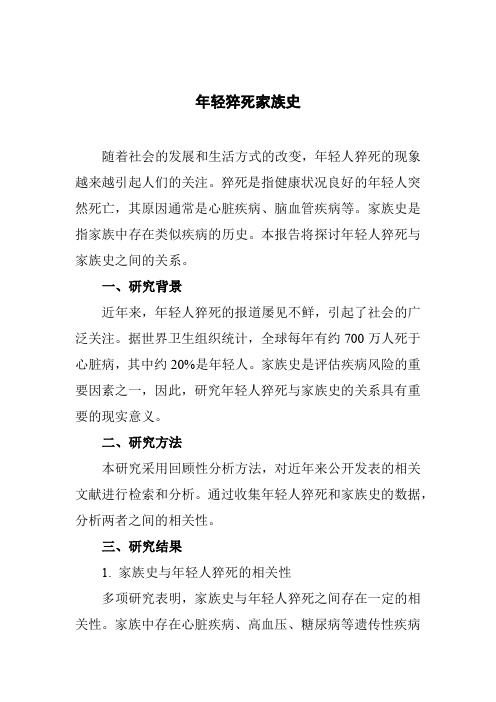 年轻猝死家族史

随着社会的发展和生活方式的改变，年轻人猝死的现象越来越引起人们的关注。猝死是指健康状况良好的年轻人突然死亡，其原因通常是心脏疾病、脑血管疾病等。家族史是指家族中存在类似疾病的历史。本报告将探讨年轻人猝死与家族史之间的关系。

一、研究背景

近年来，年轻人猝死的报道屡见不鲜，引起了社会的广泛关注。据世界卫生组织统计，全球每年有约 700 万人死于心脏病，其中约 20%是年轻人。家族史是评估疾病风险的重要因素之一，因此，研究年轻人猝死与家族史的关系具有重要的现实意义。

二、研究方法

本研究采用回顾性分析方法，对近年来公开发表的相关文献进行检索和分析。通过收集年轻人猝死和家族史的数据，分析两者之间的相关性。

三、研究结果

1. 家族史与年轻人猝死的相关性

多项研究表明，家族史与年轻人猝死之间存在一定的相关性。家族中存在心脏疾病、高血压、糖尿病等遗传性疾病